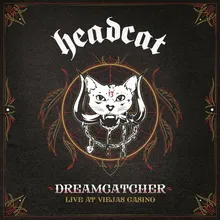 headcat

13

DREAMCATCHER
LIVE AT VIEJAS CASINO